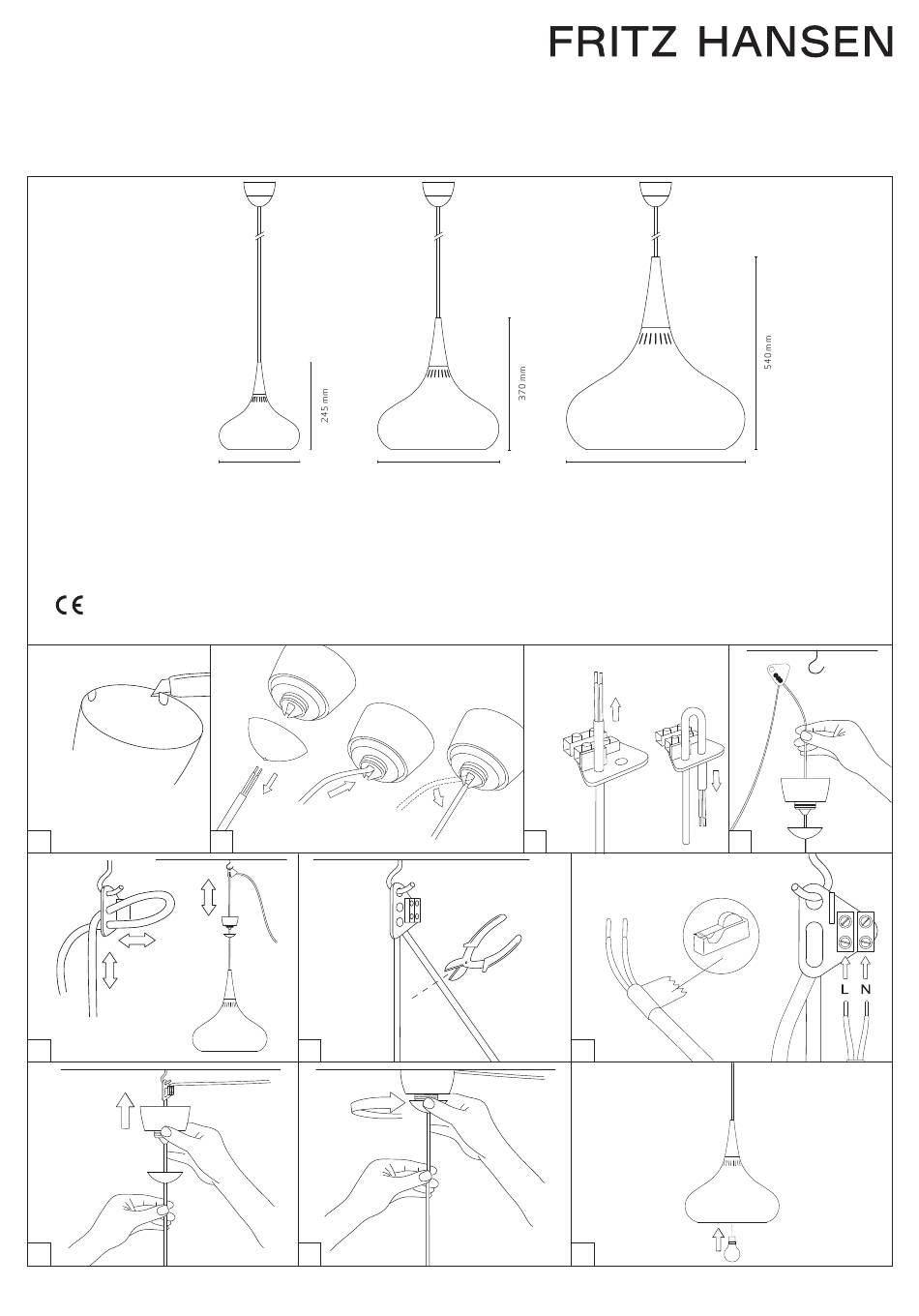 FRITZ HANSEN

245 mm

370 mm

540 mm

CE

L N